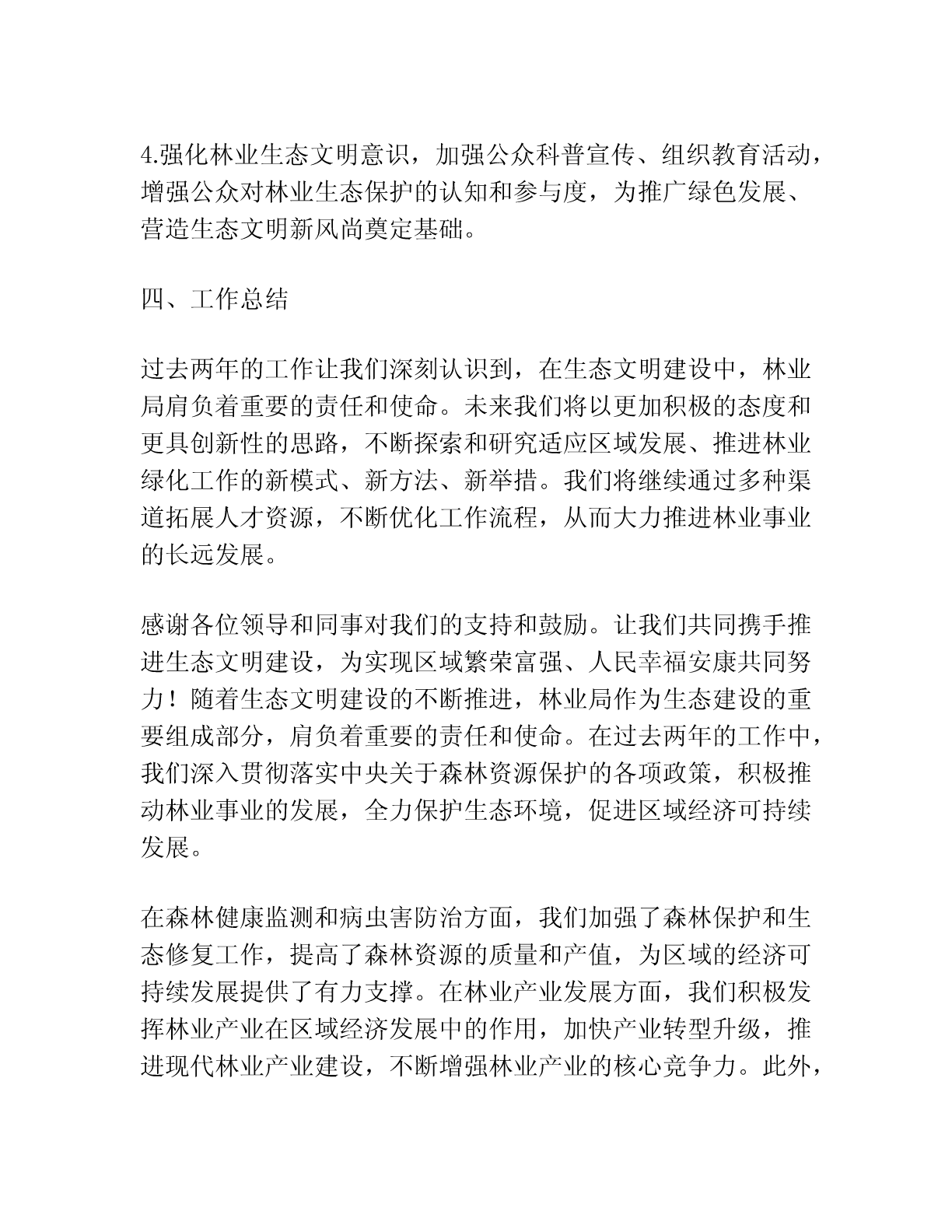 4.强化林业生态文明意识，加强公众科普宣传、组织教育活动，增强公众对林业生态保护的认知和参与度，为推广绿色发展、营造生态文明新风尚奠定基础。

四、工作总结

过去两年的工作让我们深刻认识到，在生态文明建设中，林业局肩负着重要的责任和使命。未来我们将以更加积极的态度和更具创新性的思路，不断探索和研究适应区域发展、推进林业绿化工作的新模式、新方法、新举措。我们将继续通过多种渠道拓展人才资源，不断优化工作流程，从而大力推进林业事业的长远发展。

感谢各位领导和同事对我们的支持和鼓励。让我们共同携手推进生态文明建设，为实现区域繁荣富强、人民幸福安康共同努力！随着生态文明建设的不断推进，林业局作为生态建设的重要组成部分，肩负着重要的责任和使命。在过去两年的工作中，我们深入贯彻落实中央关于森林资源保护的各项政策，积极推动林业事业的发展，全力保护生态环境，促进区域经济可持续发展。

在森林健康监测和病虫害防治方面，我们加强了森林保护和生态修复工作，提高了森林资源的质量和产值，为区域的经济可持续发展提供了有力支撑。在林业产业发展方面，我们积极发挥林业产业在区域经济发展中的作用，加快产业转型升级，推进现代林业产业建设，不断增强林业产业的核心竞争力。此外，